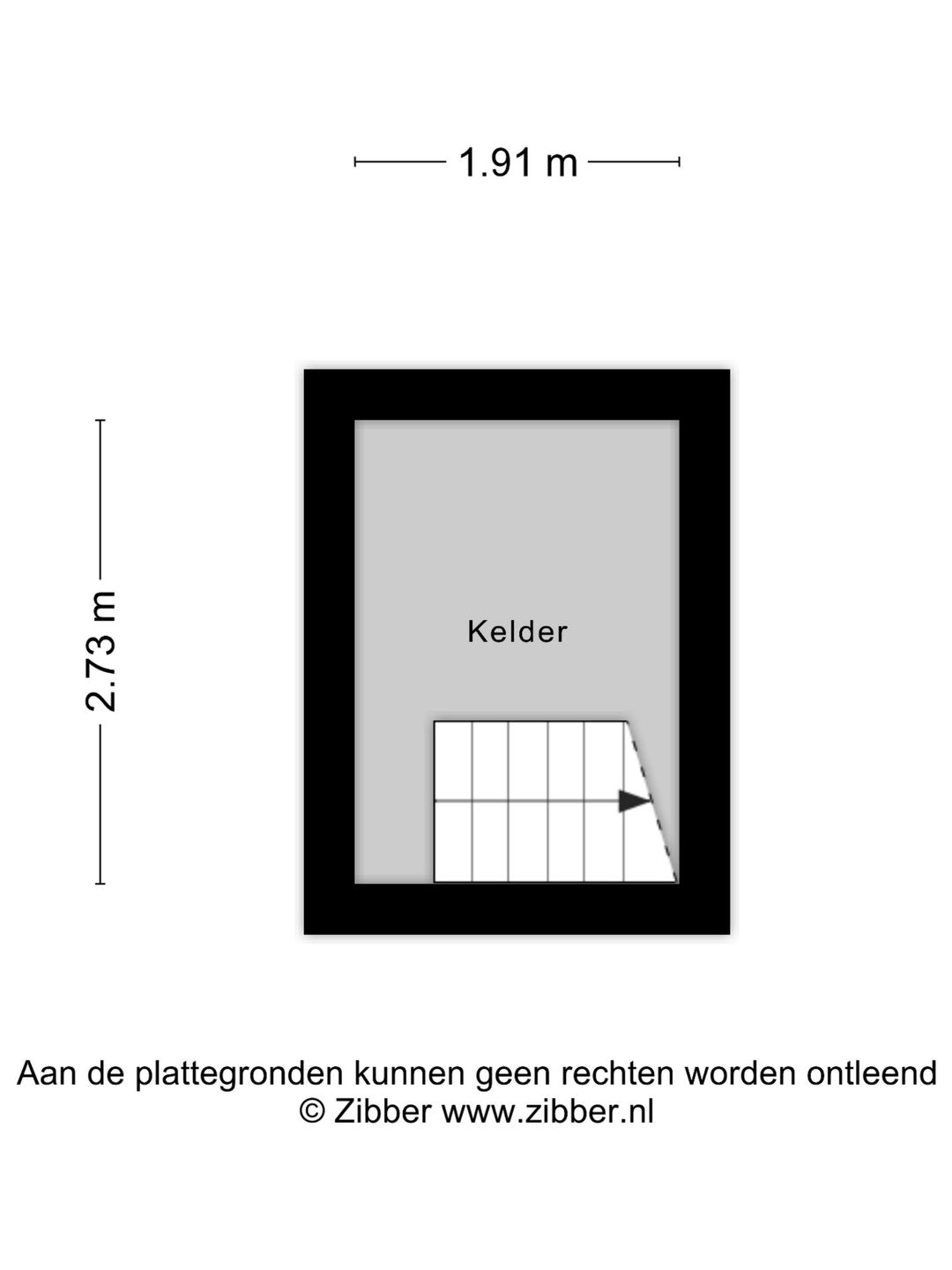 1.91 m

2.73 m

Kelder

Aan de plattegronden kunnen geen rechten worden ontleend
© Zibber www.zibber.nl